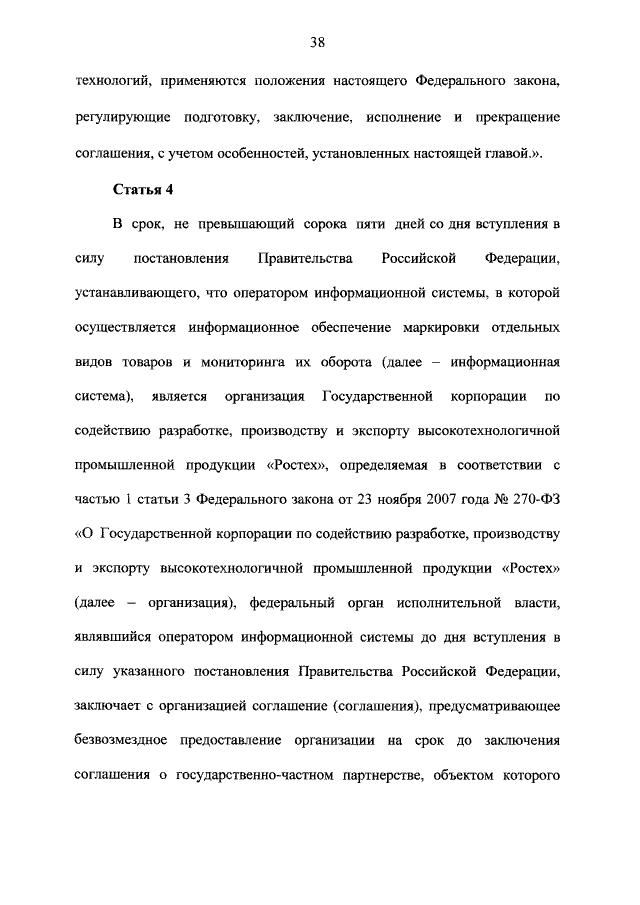 38

технологий, применяются положения настоящего Федерального закона, регулирующие подготовку, заключение, исполнение и прекращение соглашения, с учетом особенностей, установленных настоящей главой.».

Статья 4

В срок, не превышающий сорока пяти дней со дня вступления в силу постановления Правительства Российской Федерации, устанавливающего, что оператором информационной системы, в которой осуществляется информационное обеспечение маркировки отдельных видов товаров и мониторинга их оборота (далее – информационная система), является организация Государственной корпорации по содействию разработке, производству и экспорту высокотехнологичной промышленной продукции «Ростех», определяемая в соответствии с частью 1 статьи 3 Федерального закона от 23 ноября 2007 года № 270-ФЗ «О Государственной корпорации по содействию разработке, производству и экспорту высокотехнологичной промышленной продукции «Ростех» (далее – организация), федеральный орган исполнительной власти, являвшийся оператором информационной системы до дня вступления в силу указанного постановления Правительства Российской Федерации, заключает с организацией соглашение (соглашения), предусматривающее безвозмездное предоставление организации на срок до заключения соглашения о государственно-частном партнерстве, объектом которого